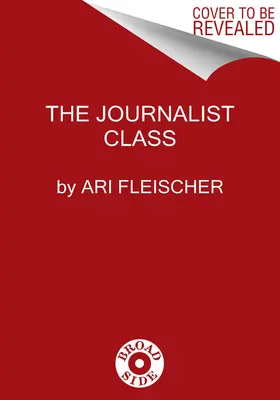 COVER TO BE REVEALED

THE JOURNALIST CLASS

by ARI FLEISCHER

BROAD SIDE